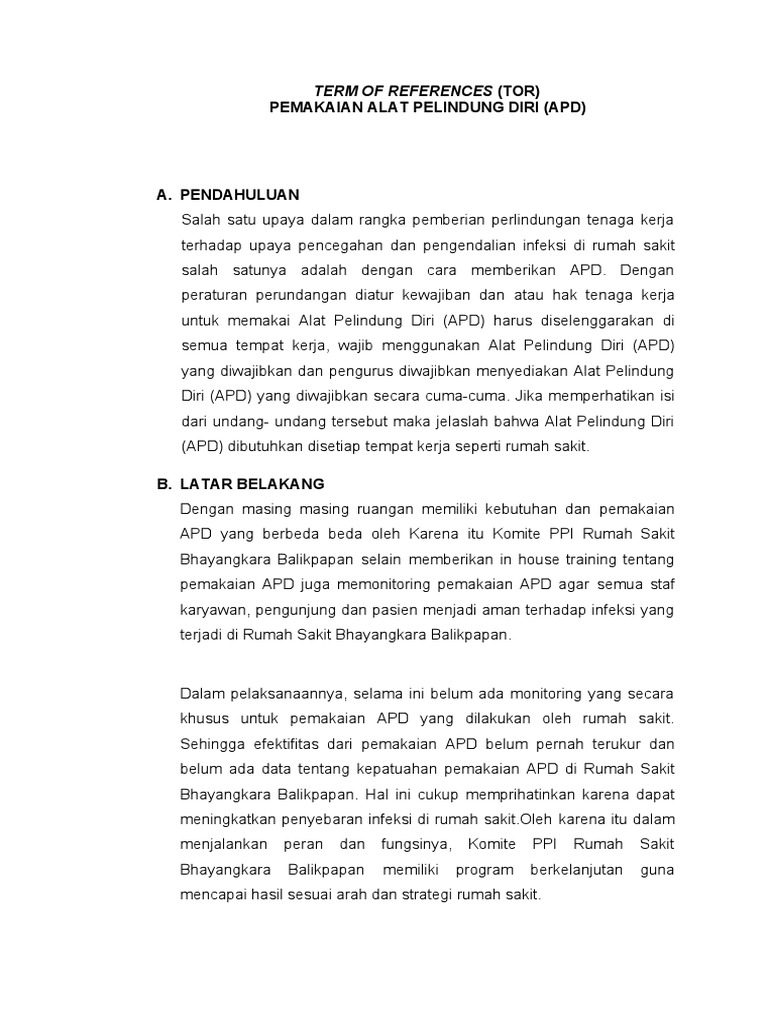 TERM OF REFERENCES (TOR)
PEMAKAIAN ALAT PELINDUNG DIRI (APD)

A. PENDAHULUAN
Salah satu upaya dalam rangka pemberian perlindungan tenaga kerja terhadap upaya pencegahan dan pengendalian infeksi di rumah sakit salah satunya adalah dengan cara memberikan APD. Dengan peraturan perundangan diatur kewajiban dan atau hak tenaga kerja untuk memakai Alat Pelindung Diri (APD) harus diselenggarakan di semua tempat kerja, wajib menggunakan Alat Pelindung Diri (APD) yang diwajibkan dan pengurus diwajibkan menyediakan Alat Pelindung Diri (APD) yang diwajibkan secara cuma-cuma. Jika memperhatikan isi dari undang- undang tersebut maka jelaslah bahwa Alat Pelindung Diri (APD) dibutuhkan disetiap tempat kerja seperti rumah sakit.

B. LATAR BELAKANG
Dengan masing masing ruangan memiliki kebutuhan dan pemakaian APD yang berbeda beda oleh Karena itu Komite PPI Rumah Sakit Bhayangkara Balikpapan selain memberikan in house training tentang pemakaian APD juga memonitoring pemakaian APD agar semua staf karyawan, pengunjung dan pasien menjadi aman terhadap infeksi yang terjadi di Rumah Sakit Bhayangkara Balikpapan.

Dalam pelaksanaannya, selama ini belum ada monitoring yang secara khusus untuk pemakaian APD yang dilakukan oleh rumah sakit. Sehingga efektifitas dari pemakaian APD belum pernah terukur dan belum ada data tentang kepatuahan pemakaian APD di Rumah Sakit Bhayangkara Balikpapan. Hal ini cukup memprihatinkan karena dapat meningkatkan penyebaran infeksi di rumah sakit.Oleh karena itu dalam menjalankan peran dan fungsinya, Komite PPI Rumah Sakit Bhayangkara Balikpapan memiliki program berkelanjutan guna mencapai hasil sesuai arah dan strategi rumah sakit.